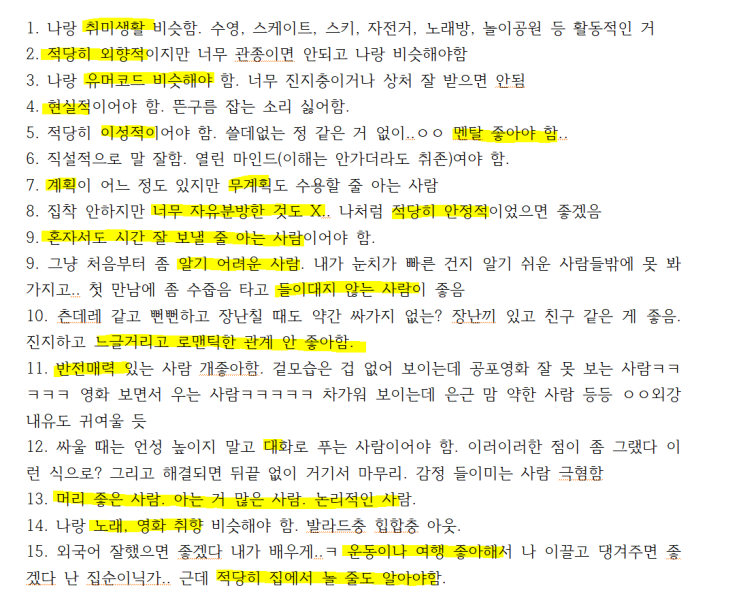 1. 나랑 취미생활 비슷함. 수영, 스케이트, 스키, 자전거, 노래방, 놀이공원 등 활동적인 거
2. 적당히 외향적이지만 너무 관종이면 안되고 나랑 비슷해야함
3. 나랑 유머코드 비슷해야 함. 너무 진지충이거나 상처 잘 받으면 안됨
4. 현실적이어야 함. 뜬구름 잡는 소리 싫어함.
5. 적당히 이성적이어야 함. 쓸데없는 정 같은 거 없이..ㅇㅇ 멘탈 좋아야 함..
6. 직설적으로 말 잘함. 열린 마인드(이해는 안가더라도 취존)여야 함.
7. 계획이 어느 정도 있지만 무계획도 수용할 줄 아는 사람
8. 집착 안하지만 너무 자유분방한 것도 X.. 나처럼 적당히 안정적이었으면 좋겠음
9. 혼자서도 시간 잘 보낼 줄 아는 사람이어야 함.
9. 그냥 처음부터 좀 알기 어려운 사람. 내가 눈치가 빠른 건지 알기 쉬운 사람들밖에 못 봐가지고.. 첫 만남에 좀 수줍음 타고 들이대지 않는 사람이 좋음
10. 츤데레 같고 뻔뻔하고 장난칠 때도 약간 싸가지 없는? 장난끼 있고 친구 같은 게 좋음. 진지하고 느글거리고 로맨틱한 관계 안 좋아함.
11. 반전매력 있는 사람 개좋아함. 겉모습은 겁 없어 보이는데 공포영화 잘 못 보는 사람ㅋㅋㅋㅋㅋ 영화 보면서 우는 사람ㅋㅋㅋㅋㅋ 차가워 보이는데 은근 맘 약한 사람 등등 ㅇㅇ외강내유도 귀여울 듯
12. 싸울 때는 언성 높이지 말고 대화로 푸는 사람이어야 함. 이러이러한 점이 좀 그랬다 이런 식으로? 그리고 해결되면 뒤끝 없이 거기서 마무리. 감정 들이미는 사람 극혐함
13. 머리 좋은 사람. 아는 거 많은 사람. 논리적인 사람.
14. 나랑 노래, 영화 취향 비슷해야 함. 발라드충 힙합충 아웃.
15. 외국어 잘했으면 좋겠다 내가 배우게..ㅋ 운동이나 여행 좋아해서 나 이끌고 댕겨주면 좋겠다 난 집순이닉가.. 근데 적당히 집에서 놀 줄도 알아야함.